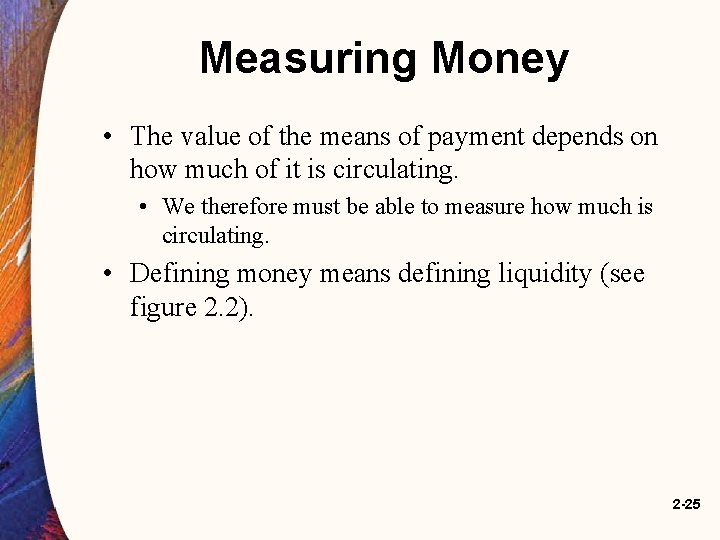 Measuring Money

• The value of the means of payment depends on how much of it is circulating.

• We therefore must be able to measure how much is circulating.

• Defining money means defining liquidity (see figure 2.2).

2-25